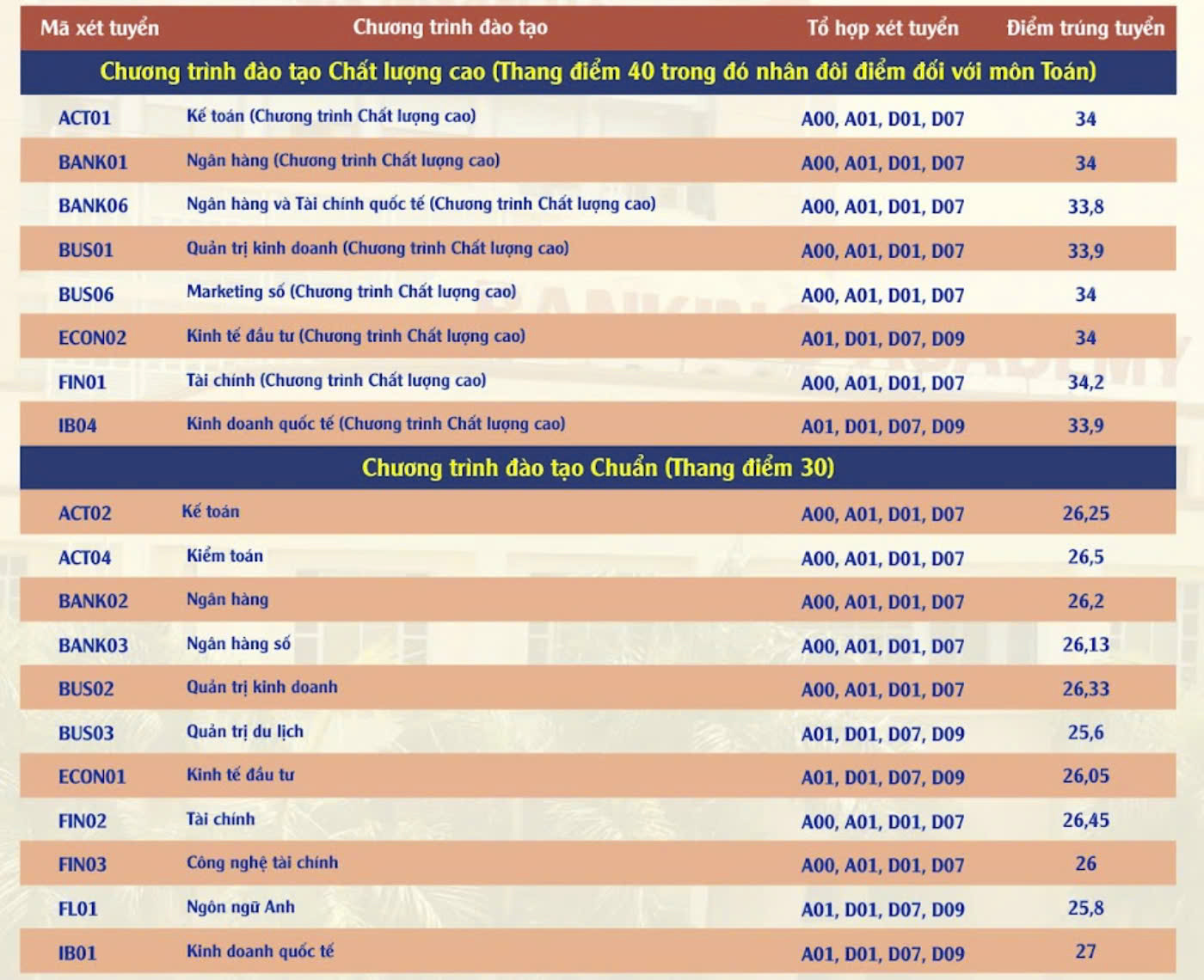 | Mã xét tuyển | Chương trình đào tạo | Tổ hợp xét tuyển | Điểm trúng tuyển |
|---|---|---|---|
| Chương trình đào tạo Chất lượng cao (Thang điểm 40 trong đó nhân đôi điểm đối với môn Toán) | | | |
| ACT01 | Kế toán (Chương trình Chất lượng cao) | A00, A01, D01, D07 | 34 |
| BANK01 | Ngân hàng (Chương trình Chất lượng cao) | A00, A01, D01, D07 | 34 |
| BANK06 | Ngân hàng và Tài chính quốc tế (Chương trình Chất lượng cao) | A00, A01, D01, D07 | 33,8 |
| BUS01 | Quản trị kinh doanh (Chương trình Chất lượng cao) | A00, A01, D01, D07 | 33,9 |
| BUS06 | Marketing số (Chương trình Chất lượng cao) | A00, A01, D01, D07 | 34 |
| ECON02 | Kinh tế đầu tư (Chương trình Chất lượng cao) | A01, D01, D07, D09 | 34 |
| FIN01 | Tài chính (Chương trình Chất lượng cao) | A00, A01, D01, D07 | 34,2 |
| IB04 | Kinh doanh quốc tế (Chương trình Chất lượng cao) | A01, D01, D07, D09 | 33,9 |
| Chương trình đào tạo Chuẩn (Thang điểm 30) | | | |
| ACT02 | Kế toán | A00, A01, D01, D07 | 26,25 |
| ACT04 | Kiểm toán | A00, A01, D01, D07 | 26,5 |
| BANK02 | Ngân hàng | A00, A01, D01, D07 | 26,2 |
| BANK03 | Ngân hàng số | A00, A01, D01, D07 | 26,13 |
| BUS02 | Quản trị kinh doanh | A00, A01, D01, D07 | 26,33 |
| BUS03 | Quản trị du lịch | A01, D01, D07, D09 | 25,6 |
| ECON01 | Kinh tế đầu tư | A01, D01, D07, D09 | 26,05 |
| FIN02 | Tài chính | A00, A01, D01, D07 | 26,45 |
| FIN03 | Công nghệ tài chính | A00, A01, D01, D07 | 26 |
| FL01 | Ngôn ngữ Anh | A01, D01, D07, D09 | 25,8 |
| IB01 | Kinh doanh quốc tế | A01, D01, D07, D09 | 27 |